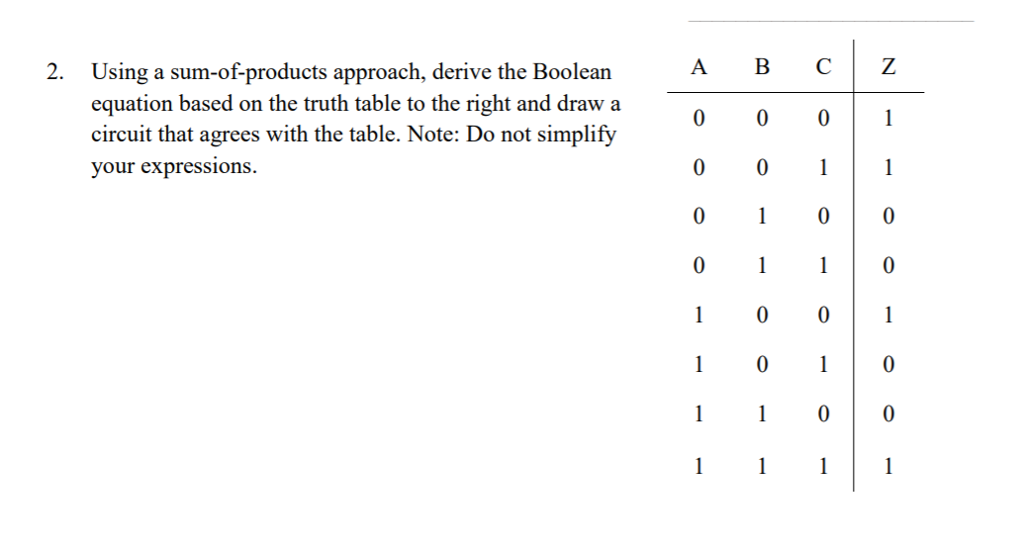 2. Using a sum-of-products approach, derive the Boolean equation based on the truth table to the right and draw a circuit that agrees with the table. Note: Do not simplify your expressions.

| A | B | C | Z |
|---|---|---|---|
| 0 | 0 | 0 | 1 |
| 0 | 0 | 1 | 1 |
| 0 | 1 | 0 | 0 |
| 0 | 1 | 1 | 0 |
| 1 | 0 | 0 | 1 |
| 1 | 0 | 1 | 0 |
| 1 | 1 | 0 | 0 |
| 1 | 1 | 1 | 1 |